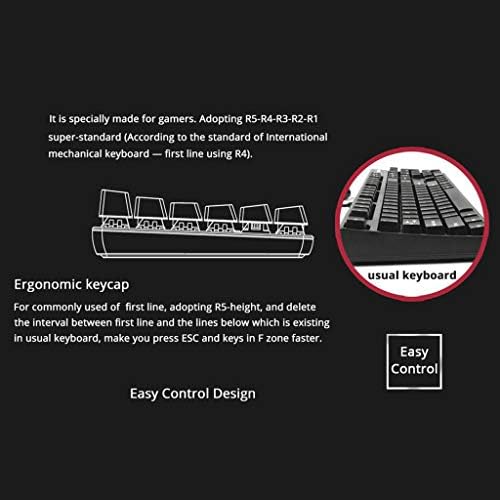 It is specially made for gamers. Adopting R5-R4-R3-R2-R1 super-standard (According to the standard of International mechanical keyboard — first line using R4).

usual keyboard

Ergonomic keycap

For commonly used of first line, adopting R5-height, and delete the interval between first line and the lines below which is existing in usual keyboard, make you press ESC and keys in F zone faster.

Easy Control

Easy Control Design